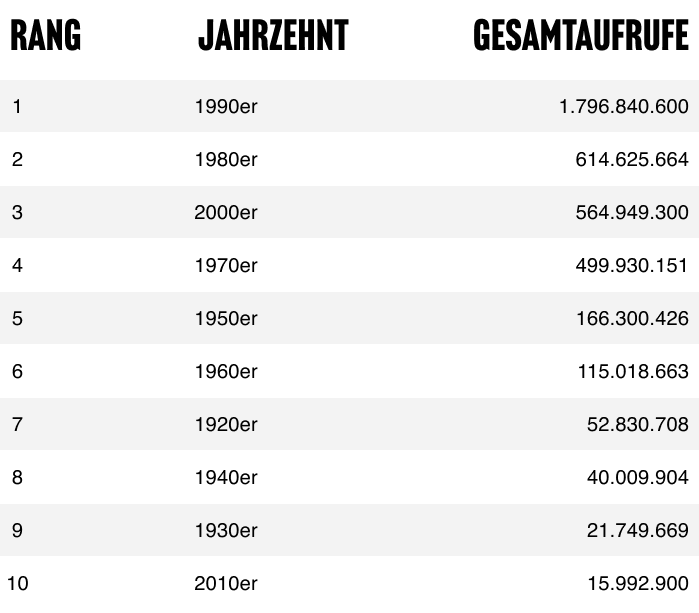 | RANG | JAHRZEHNT | GESAMTAUFRUFE |
|---|---|---|
| 1 | 1990er | 1.796.840.600 |
| 2 | 1980er | 614.625.664 |
| 3 | 2000er | 564.949.300 |
| 4 | 1970er | 499.930.151 |
| 5 | 1950er | 166.300.426 |
| 6 | 1960er | 115.018.663 |
| 7 | 1920er | 52.830.708 |
| 8 | 1940er | 40.009.904 |
| 9 | 1930er | 21.749.669 |
| 10 | 2010er | 15.992.900 |